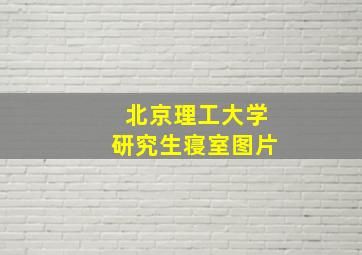 北京理工大学
研究生寝室图片